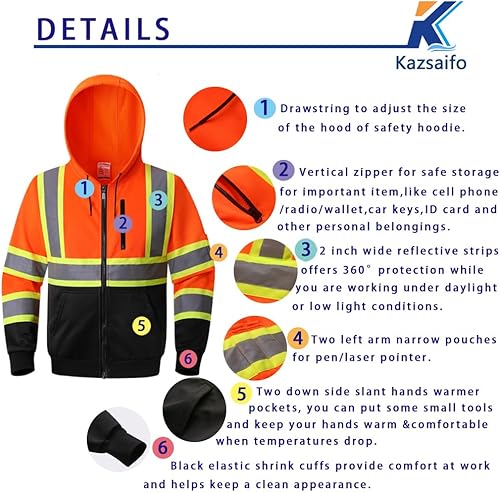 DETAILS

Kazsaifo

1 2 3 4 5 6

1 Drawstring to adjust the size of the hood of safety hoodie.

2 Vertical zipper for safe storage for important item,like cell phone /radio/wallet,car keys,ID card and other personal belongings.

3 2 inch wide reflective strips offers 360° protection while you are working under daylight or low light conditions.

4 Two left arm narrow pouches for pen/laser pointer.

5 Two down side slant hands warmer pockets, you can put some small tools and keep your hands warm &comfortable when temperatures drop.

6 Black elastic shrink cuffs provide comfort at work and helps keep a clean appearance.